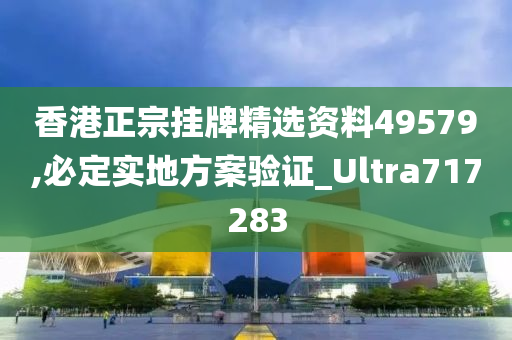 香港正宗挂牌精选资料49579,必定实地方案验证_Ultra717283